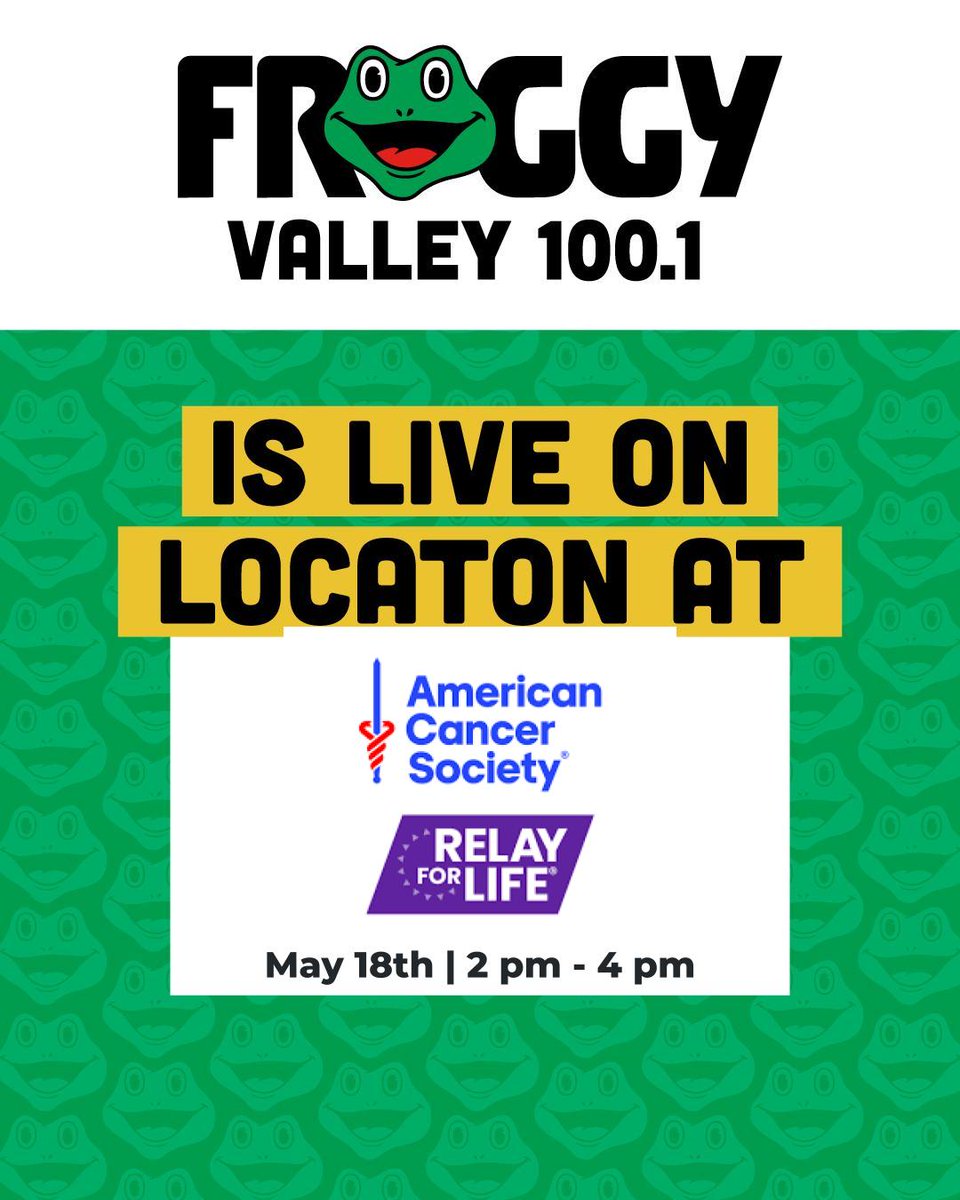 FROGGY
VALLEY 100.1

IS LIVE ON LOCATON AT

American Cancer Society®

RELAY FOR LIFE®

May 18th | 2 pm - 4 pm